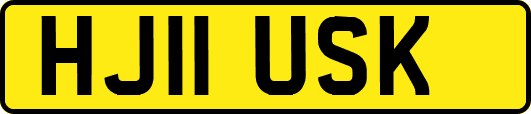 HJ11 USK